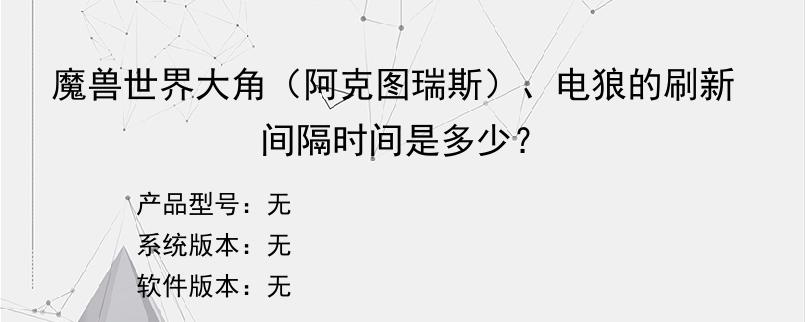 魔兽世界大角（阿克图瑞斯）、电狼的刷新间隔时间是多少？

产品型号：无
系统版本：无
软件版本：无